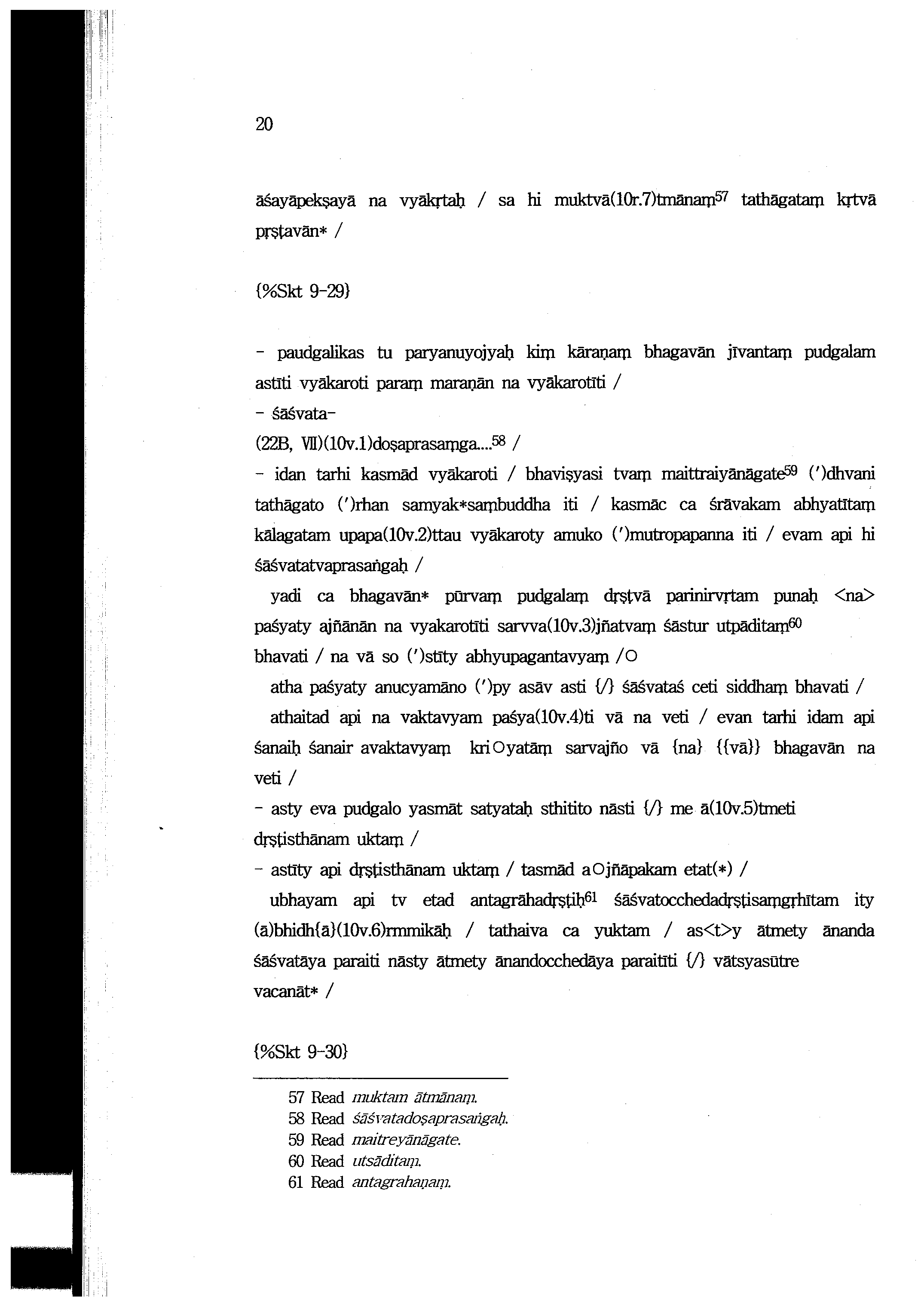 20

āśayāpekṣayā na vyākṛtaḥ / sa hi muktvā(10r.7)tmānaṃ$^{57}$ tathāgataṃ kṛtvā pṛṣṭavān* /

{%Skt 9-29}

- paudgalikas tu paryanuyojyaḥ kiṃ kāraṇaṃ bhagavān jīvantaṃ pudgalam astīti vyākaroti paraṃ maraṇān na vyākarotīti /
- śāśvata-
(22B, VII)(10v.1)doṣaprasaṃga....$^{58}$ /
- idan tarhi kasmād vyākaroti / bhaviṣyasi tvaṃ maittraiyānāgate$^{59}$ (')dhvani tathāgato (')rhan samyak*saṃbuddha iti / kasmāc ca śrāvakam abhyatītaṃ kālagatam upapa(10v.2)ttau vyākaroty amuko (')mutropapanna iti / evam api hi śāśvatatvaprasaṅgaḥ /
yadi ca bhagavān* pūrvaṃ pudgalaṃ dṛṣṭvā parinirvṛtam punaḥ <na> paśyaty ajñānān na vyakarotīti sarvva(10v.3)jñatvaṃ śāstur utpāditaṃ$^{60}$ bhavati / na vā so (')stīty abhyupagantavyaṃ /○
atha paśyaty anucyamāno (')py asāv asti {/} śāśvataś ceti siddhaṃ bhavati /
athaitad api na vaktavyam paśya(10v.4)ti vā na veti / evan tarhi idam api śanaiḥ śanair avaktavyaṃ kri○yatāṃ sarvajño vā {na} {{vā}} bhagavān na veti /
- asty eva pudgalo yasmāt satyataḥ sthitito nāsti {/} me ā(10v.5)tmeti dṛṣṭisthānam uktaṃ /
- astīty api dṛṣṭisthānam uktaṃ / tasmād a○jñāpakam etat(*) /
ubhayam api tv etad antagrāhadṛṣṭiḥ$^{61}$ śāśvatocchedadṛṣṭisaṃgṛhītam ity (ā)bhidh{ā}(10v.6)rmmikāḥ / tathaiva ca yuktam / as<t>y ātmety ānanda śāśvatāya paraiti nāsty ātmety ānandocchedāya paraitīti {/} vātsyasūtre vacanāt* /

{%Skt 9-30}

57 Read muktam ātmānaṃ.
58 Read śāśvatadoṣaprasaṅgaḥ.
59 Read maitreyānāgate.
60 Read utsāditaṃ.
61 Read antagrahaṇaṃ.